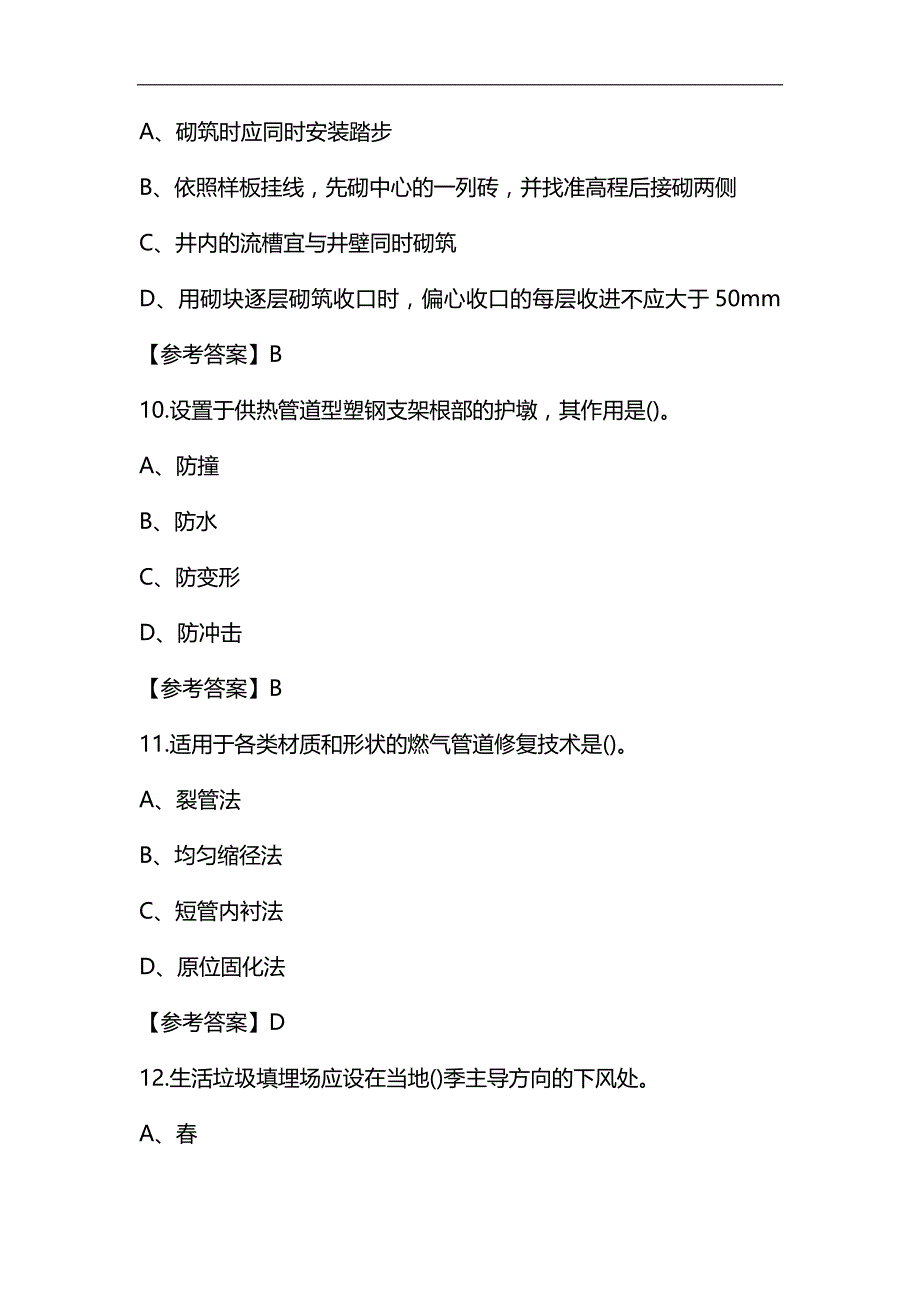 A、砌筑时应同时安装踏步

B、依照样板挂线，先砌中心的一列砖，并找准高程后接砌两侧

C、井内的流槽宜与井壁同时砌筑

D、用砌块逐层砌筑收口时，偏心收口的每层收进不应大于 50mm

【参考答案】B

10.设置于供热管道型塑钢支架根部的护墩，其作用是()。

A、防撞

B、防水

C、防变形

D、防冲击

【参考答案】B

11.适用于各类材质和形状的燃气管道修复技术是()。

A、裂管法

B、均匀缩径法

C、短管内衬法

D、原位固化法

【参考答案】D

12.生活垃圾填埋场应设在当地()季主导方向的下风处。

A、春